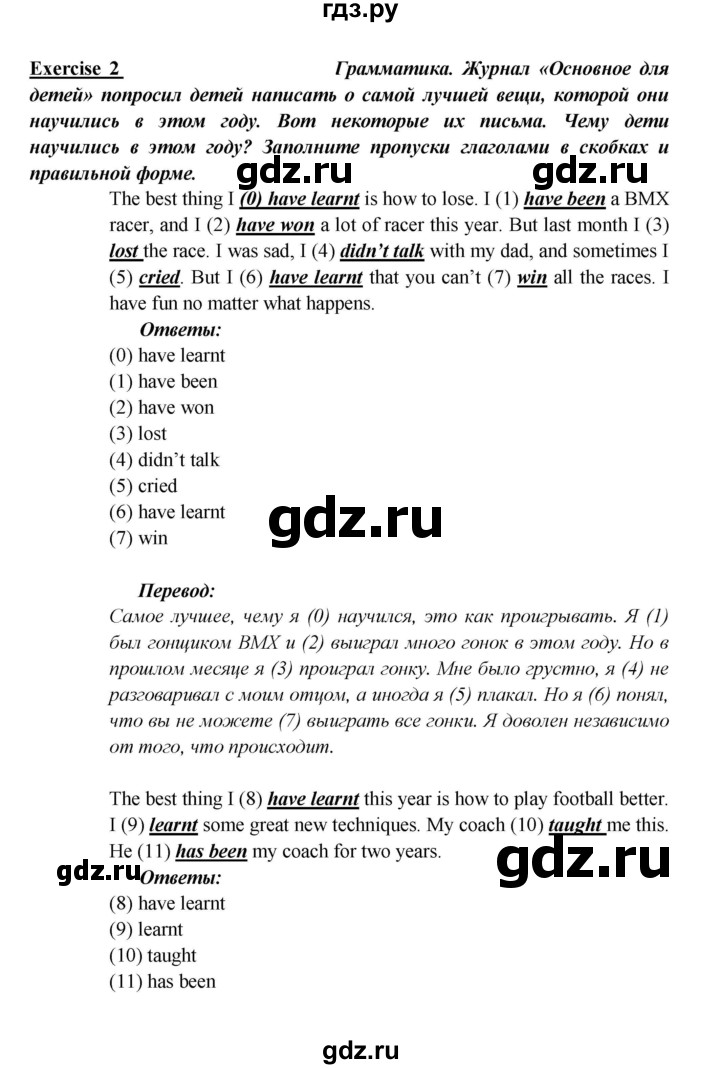 гдз.ру

Exercise 2 Грамматика. Журнал «Основное для детей» попросил детей написать о самой лучшей вещи, которой они научились в этом году. Вот некоторые их письма. Чему дети научились в этом году? Заполните пропуски глаголами в скобках и правильной форме.

gdz.ru gdz.ru

The best thing I (0) have learnt is how to lose. I (1) have been a BMX racer, and I (2) have won a lot of racer this year. But last month I (3) lost the race. I was sad, I (4) didn't talk with my dad, and sometimes I (5) cried. But I (6) have learnt that you can't (7) win all the races. I have fun no matter what happens.

Ответы:
(0) have learnt
(1) have been
(2) have won
(3) lost
(4) didn't talk
(5) cried
(6) have learnt
(7) win

gdz.ru

Перевод:
Самое лучшее, чему я (0) научился, это как проигрывать. Я (1) был гонщиком BMX и (2) выиграл много гонок в этом году. Но в прошлом месяце я (3) проиграл гонку. Мне было грустно, я (4) не разговаривал с моим отцом, а иногда я (5) плакал. Но я (6) понял, что вы не можете (7) выиграть все гонки. Я доволен независимо от того, что происходит.

The best thing I (8) have learnt this year is how to play football better. I (9) learnt some great new techniques. My coach (10) taught me this. He (11) has been my coach for two years.

gdz.ru gdz.ru

Ответы:
(8) have learnt
(9) learnt
(10) taught
(11) has been

gdz.ru